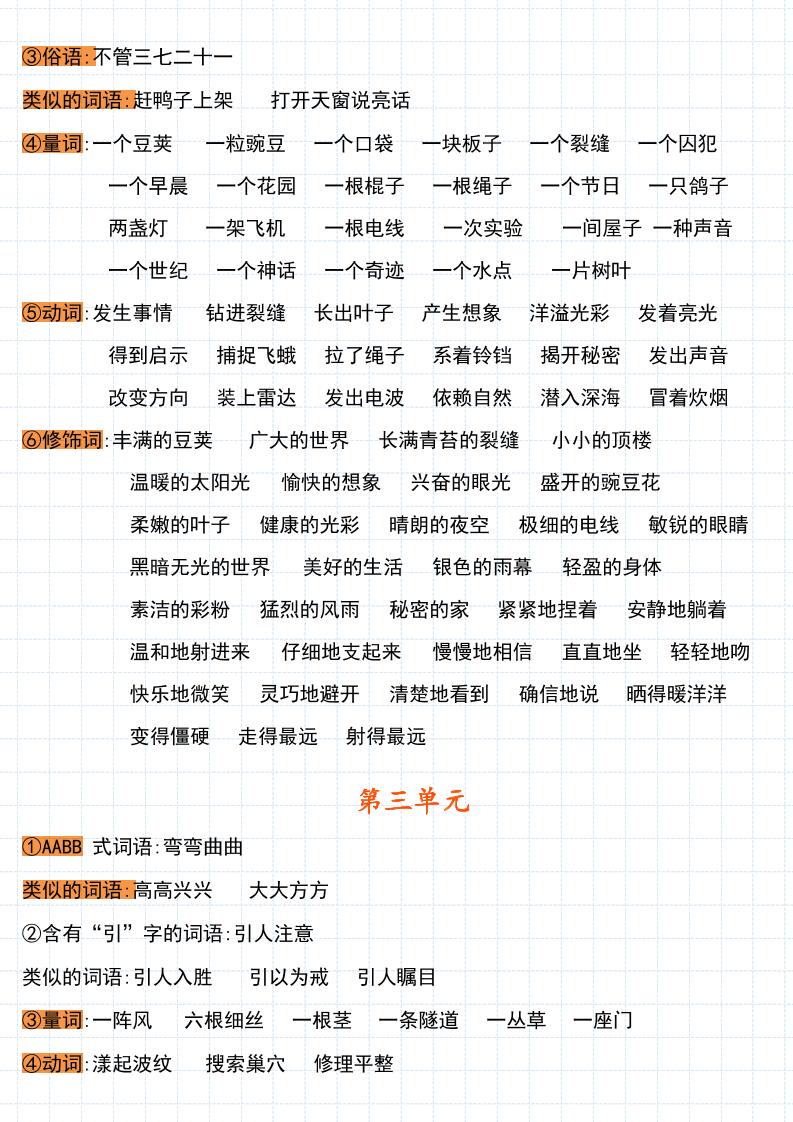 ③俗语:不管三七二十一

类似的词语:赶鸭子上架　打开天窗说亮话

④量词:一个豆荚　一粒豌豆　一个口袋　一块板子　一个裂缝　一个囚犯　一个早晨　一个花园　一根棍子　一根绳子　一个节日　一只鸽子　两盏灯　一架飞机　一根电线　一次实验　一间屋子　一种声音　一个世纪　一个神话　一个奇迹　一个水点　一片树叶

⑤动词:发生事情　钻进裂缝　长出叶子　产生想象　洋溢光彩　发着亮光　得到启示　捕捉飞蛾　拉了绳子　系着铃铛　揭开秘密　发出声音　改变方向　装上雷达　发出电波　依赖自然　潜入深海　冒着炊烟

⑥修饰词:丰满的豆荚　广大的世界　长满青苔的裂缝　小小的顶楼　温暖的太阳光　愉快的想象　兴奋的眼光　盛开的豌豆花　柔嫩的叶子　健康的光彩　晴朗的夜空　极细的电线　敏锐的眼睛　黑暗无光的世界　美好的生活　银色的雨幕　轻盈的身体　素洁的彩粉　猛烈的风雨　秘密的家　紧紧地捏着　安静地躺着　温和地射进来　仔细地支起来　慢慢地相信　直直地坐　轻轻地吻　快乐地微笑　灵巧地避开　清楚地看到　确信地说　晒得暖洋洋　变得僵硬　走得最远　射得最远

第三单元

①AABB 式词语:弯弯曲曲

类似的词语:高高兴兴　大大方方

②含有“引”字的词语:引人注意

类似的词语:引人入胜　引以为戒　引人瞩目

③量词:一阵风　六根细丝　一根茎　一条隧道　一丛草　一座门

④动词:漾起波纹　搜索巢穴　修理平整